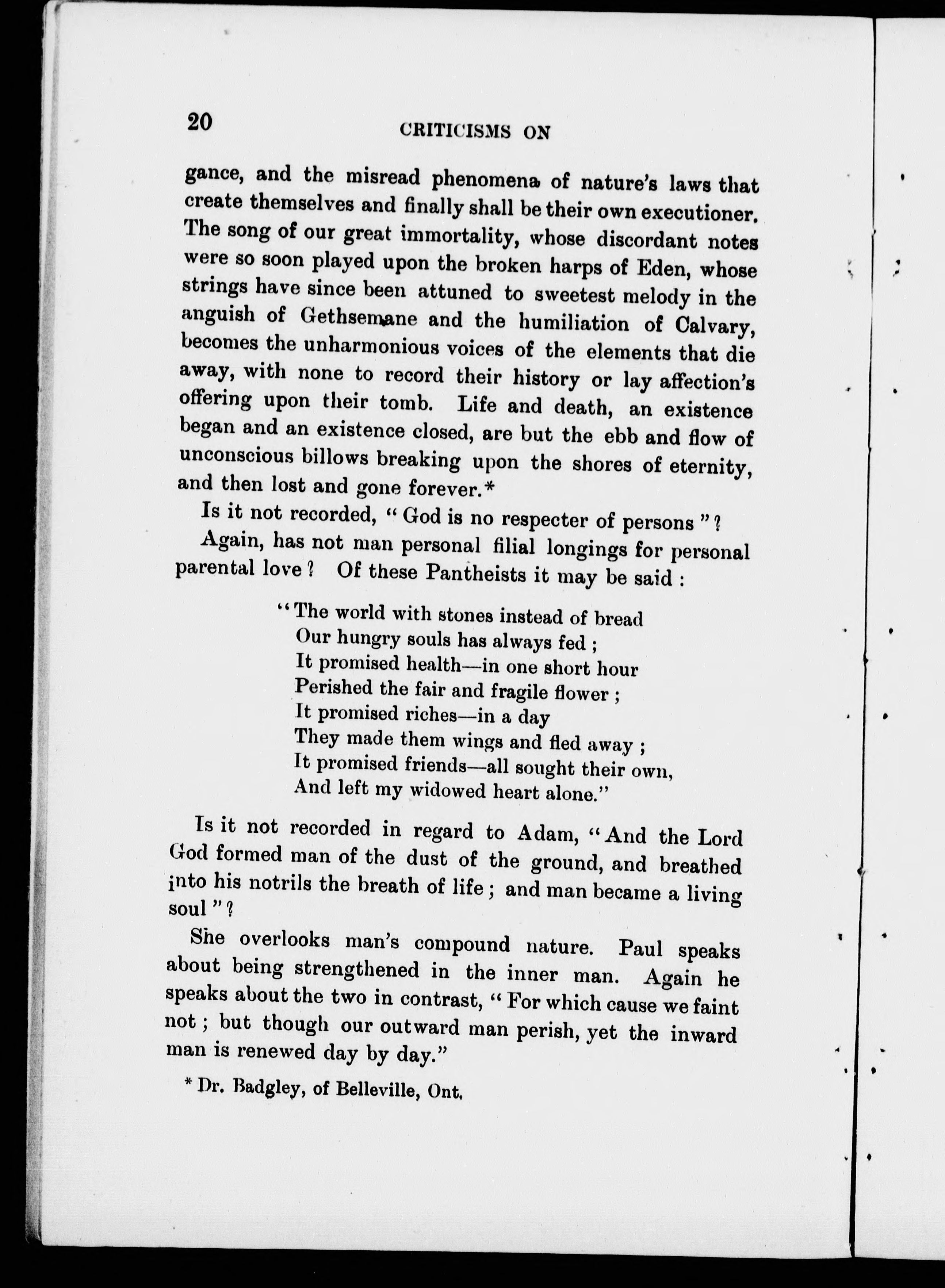 20 CRITICISMS ON

gance, and the misread phenomena of nature's laws that create themselves and finally shall be their own executioner. The song of our great immortality, whose discordant notes were so soon played upon the broken harps of Eden, whose strings have since been attuned to sweetest melody in the anguish of Gethsemane and the humiliation of Calvary, becomes the unharmonious voices of the elements that die away, with none to record their history or lay affection's offering upon their tomb. Life and death, an existence began and an existence closed, are but the ebb and flow of unconscious billows breaking upon the shores of eternity, and then lost and gone forever.*

Is it not recorded, "God is no respecter of persons"?

Again, has not man personal filial longings for personal parental love? Of these Pantheists it may be said:

"The world with stones instead of bread
Our hungry souls has always fed;
It promised health—in one short hour
Perished the fair and fragile flower;
It promised riches—in a day
They made them wings and fled away;
It promised friends—all sought their own,
And left my widowed heart alone."

Is it not recorded in regard to Adam, "And the Lord God formed man of the dust of the ground, and breathed into his notrils the breath of life; and man became a living soul"?

She overlooks man's compound nature. Paul speaks about being strengthened in the inner man. Again he speaks about the two in contrast, "For which cause we faint not; but though our outward man perish, yet the inward man is renewed day by day."

* Dr. Badgley, of Belleville, Ont.